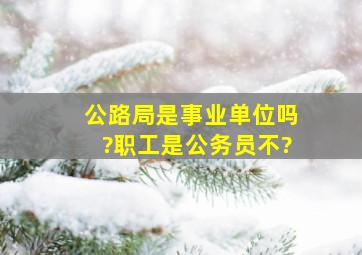 公路局是事业单位吗?职工是公务员不?